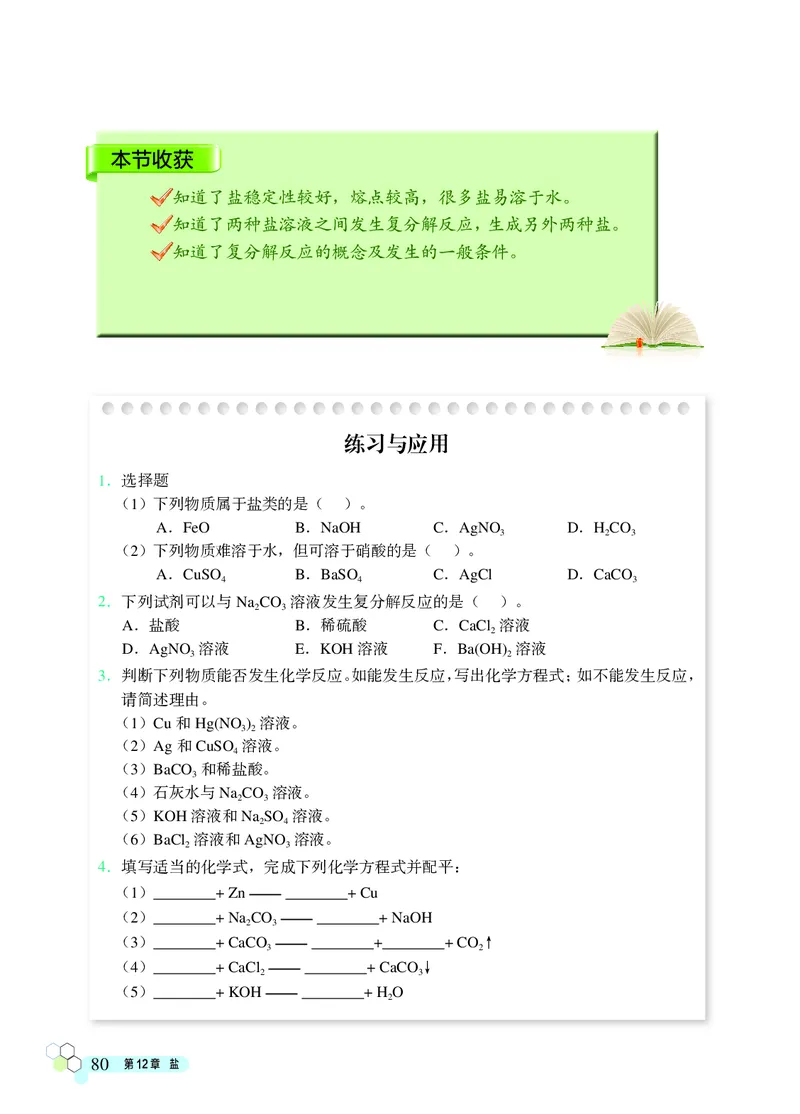 本节收获

知道了盐稳定性较好，熔点较高，很多盐易溶于水。
知道了两种盐溶液之间发生复分解反应，生成另外两种盐。
知道了复分解反应的概念及发生的一般条件。

练习与应用

1. 选择题
（1）下列物质属于盐类的是（　）。
A．FeO　B．NaOH　C．$AgNO_3$　D．$H_2CO_3$
（2）下列物质难溶于水，但可溶于硝酸的是（　）。
A．$CuSO_4$　B．$BaSO_4$　C．AgCl　D．$CaCO_3$

2. 下列试剂可以与 $Na_2CO_3$ 溶液发生复分解反应的是（　）。
A．盐酸　B．稀硫酸　C．$CaCl_2$ 溶液
D．$AgNO_3$ 溶液　E．KOH 溶液　F．$Ba(OH)_2$ 溶液

3. 判断下列物质能否发生化学反应。如能发生反应，写出化学方程式；如不能发生反应，请简述理由。
（1）Cu 和 $Hg(NO_3)_2$ 溶液。
（2）Ag 和 $CuSO_4$ 溶液。
（3）$BaCO_3$ 和稀盐酸。
（4）石灰水与 $Na_2CO_3$ 溶液。
（5）KOH 溶液和 $Na_2SO_4$ 溶液。
（6）$BaCl_2$ 溶液和 $AgNO_3$ 溶液。

4. 填写适当的化学式，完成下列化学方程式并配平：
（1）________+ Zn —— ________+ Cu
（2）________+ $Na_2CO_3$ —— ________+ NaOH
（3）________+ $CaCO_3$ —— ________+________+ $CO_2\uparrow$
（4）________+ $CaCl_2$ —— ________+ $CaCO_3\downarrow$
（5）________+ KOH —— ________+ $H_2O$

80　第12章　盐